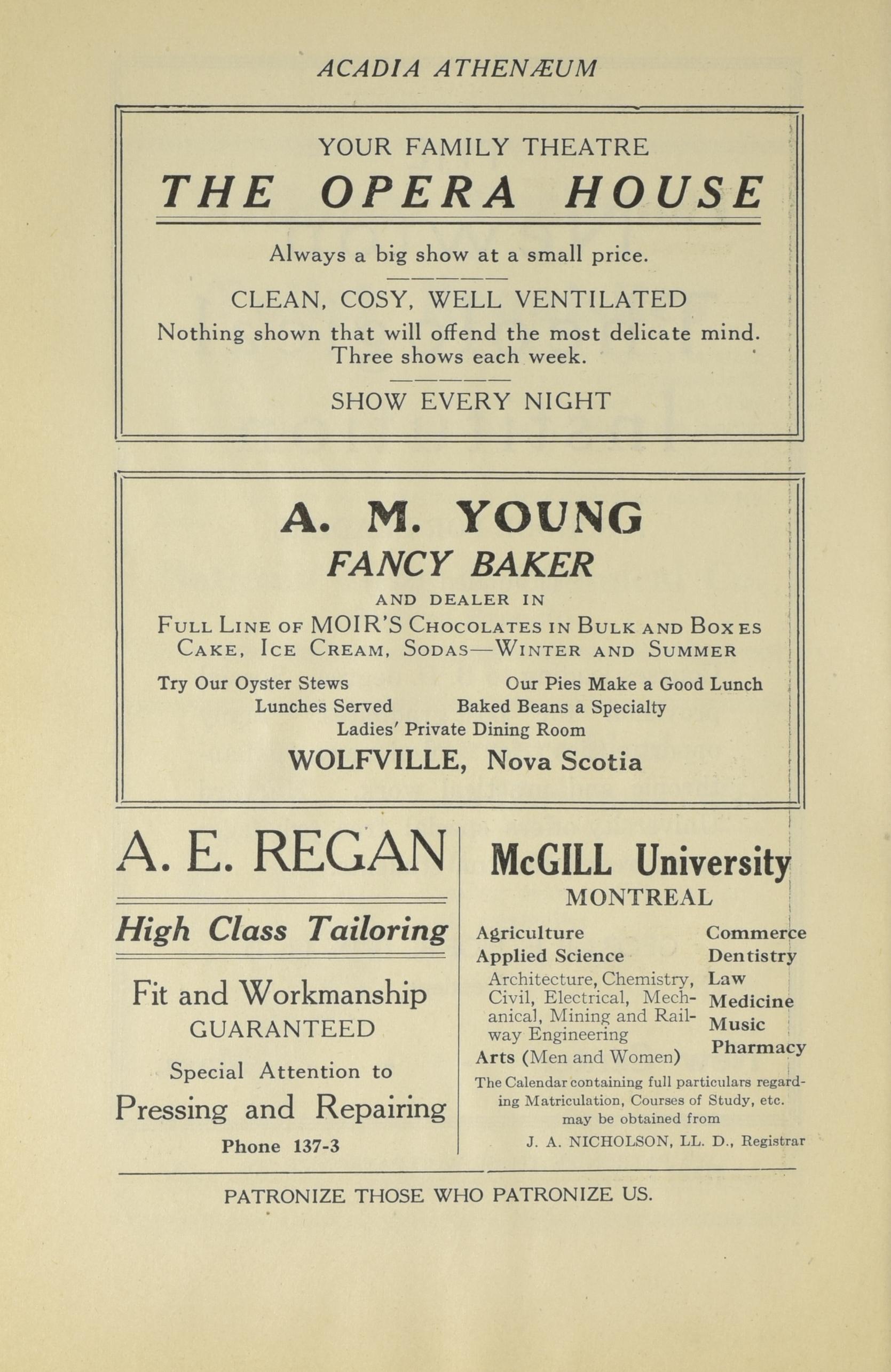 ACADIA ATHENÆUM

YOUR FAMILY THEATRE

THE OPERA HOUSE

Always a big show at a small price.

CLEAN, COSY, WELL VENTILATED

Nothing shown that will offend the most delicate mind. Three shows each week.

SHOW EVERY NIGHT

A. M. YOUNG

FANCY BAKER

AND DEALER IN

FULL LINE OF MOIR'S CHOCOLATES IN BULK AND BOXES
CAKE, ICE CREAM, SODAS—WINTER AND SUMMER

Try Our Oyster Stews Our Pies Make a Good Lunch
Lunches Served Baked Beans a Specialty
Ladies' Private Dining Room

WOLFVILLE, Nova Scotia

A. E. REGAN

High Class Tailoring

Fit and Workmanship
GUARANTEED

Special Attention to
Pressing and Repairing

Phone 137-3

McGILL University
MONTREAL

Agriculture
Applied Science
Architecture, Chemistry, Civil, Electrical, Mechanical, Mining and Railway Engineering
Arts (Men and Women)

Commerce
Dentistry
Law
Medicine
Music
Pharmacy

The Calendar containing full particulars regarding Matriculation, Courses of Study, etc. may be obtained from

J. A. NICHOLSON, LL. D., Registrar

PATRONIZE THOSE WHO PATRONIZE US.